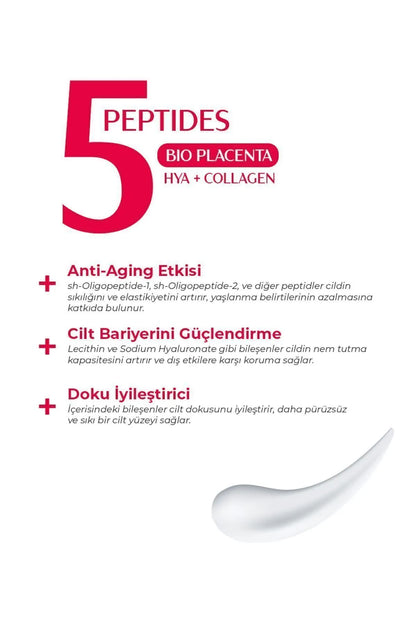 5 PEPTIDES
BIO PLACENTA
HYA + COLLAGEN

+ Anti-Aging Etkisi
sh-Oligopeptide-1, sh-Oligopeptide-2, ve diğer peptidler cildin sıkılığını ve elastikiyetini artırır, yaşlanma belirtilerinin azalmasına katkıda bulunur.

+ Cilt Bariyerini Güçlendirme
Lecithin ve Sodium Hyaluronate gibi bileşenler cildin nem tutma kapasitesini artırır ve dış etkilere karşı koruma sağlar.

+ Doku İyileştirici
İçerisindeki bileşenler cilt dokusunu iyileştirir, daha pürüzsüz ve sıkı bir cilt yüzeyi sağlar.